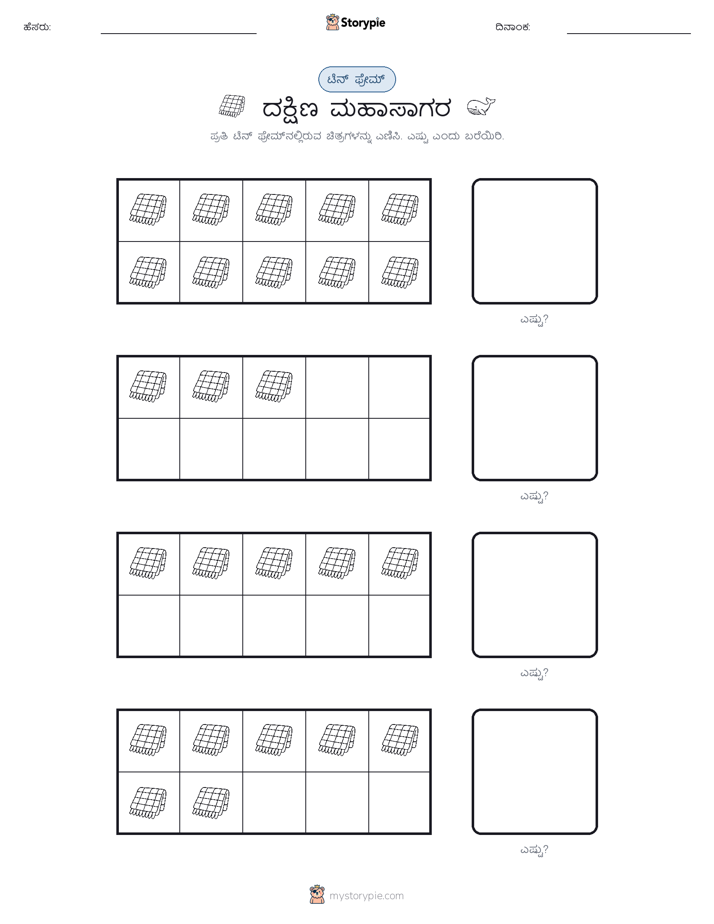 ಹೆಸರು: ____ Storypie ದಿನಾಂಕ: ____

ಟೆನ್ ಫ್ರೇಮ್

ದಕ್ಷಿಣ ಮಹಾಸಾಗರ

ಪ್ರತಿ ಟೆನ್ ಫ್ರೇಮ್‌ನಲ್ಲಿರುವ ಚಿತ್ರಗಳನ್ನು ಎಣಿಸಿ. ಎಷ್ಟು ಎಂದು ಬರೆಯಿರಿ.

ಎಷ್ಟು?

ಎಷ್ಟು?

ಎಷ್ಟು?

ಎಷ್ಟು?

mystorypie.com